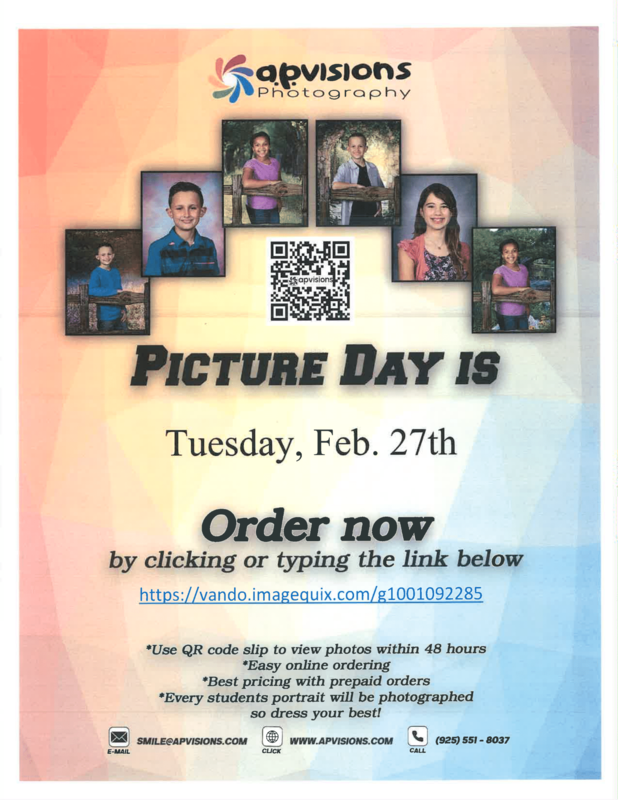 a.p.visions
Photography

PICTURE DAY IS

Tuesday, Feb. 27th

Order now
by clicking or typing the link below

https://vando.imagequix.com/g1001092285

*Use QR code slip to view photos within 48 hours
*Easy online ordering
*Best pricing with prepaid orders
*Every students portrait will be photographed so dress your best!

E-MAIL SMILE@APVISIONS.COM CLICK WWW.APVISIONS.COM CALL (925) 551 - 8037